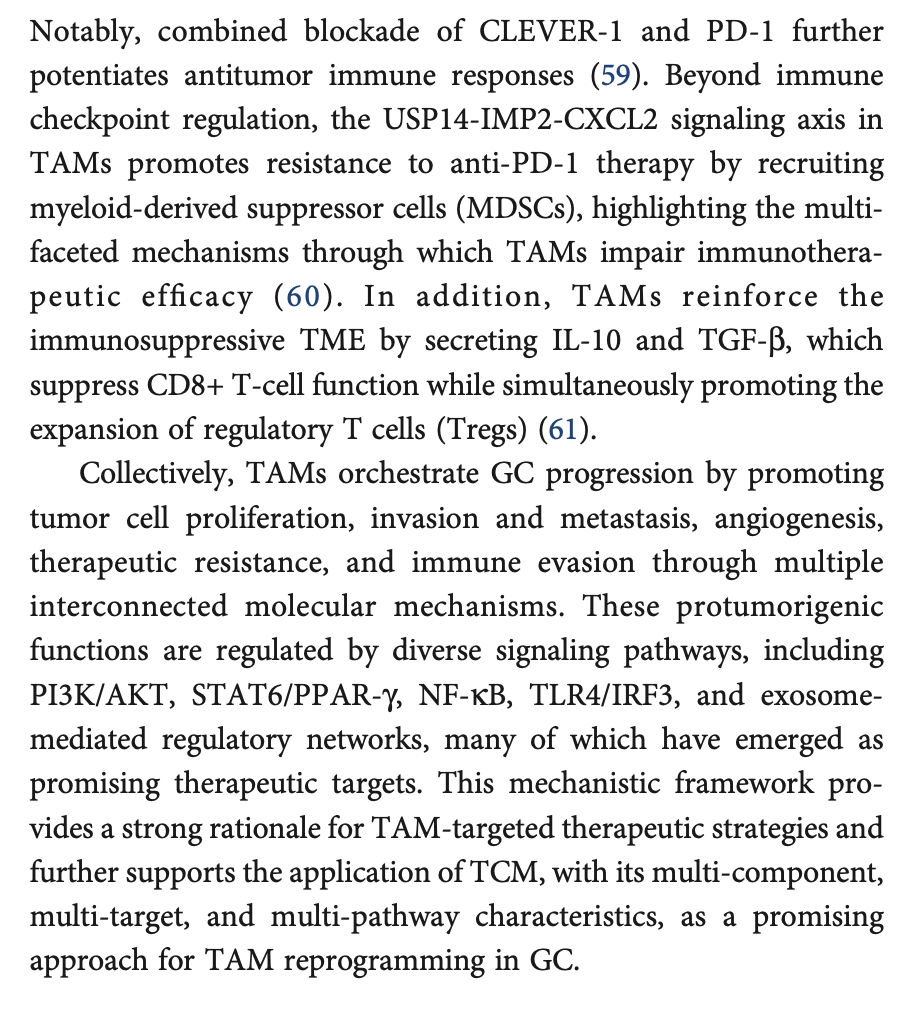 Notably, combined blockade of CLEVER-1 and PD-1 further potentiates antitumor immune responses (59). Beyond immune checkpoint regulation, the USP14-IMP2-CXCL2 signaling axis in TAMs promotes resistance to anti-PD-1 therapy by recruiting myeloid-derived suppressor cells (MDSCs), highlighting the multifaceted mechanisms through which TAMs impair immunotherapeutic efficacy (60). In addition, TAMs reinforce the immunosuppressive TME by secreting IL-10 and TGF-β, which suppress CD8+ T-cell function while simultaneously promoting the expansion of regulatory T cells (Tregs) (61).

Collectively, TAMs orchestrate GC progression by promoting tumor cell proliferation, invasion and metastasis, angiogenesis, therapeutic resistance, and immune evasion through multiple interconnected molecular mechanisms. These protumorigenic functions are regulated by diverse signaling pathways, including PI3K/AKT, STAT6/PPAR-γ, NF-κB, TLR4/IRF3, and exosome-mediated regulatory networks, many of which have emerged as promising therapeutic targets. This mechanistic framework provides a strong rationale for TAM-targeted therapeutic strategies and further supports the application of TCM, with its multi-component, multi-target, and multi-pathway characteristics, as a promising approach for TAM reprogramming in GC.